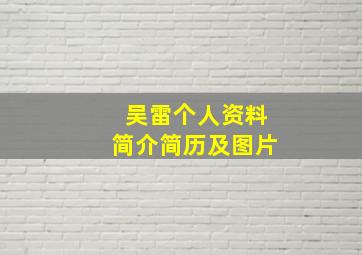 吴雷个人资料
简介简历及图片